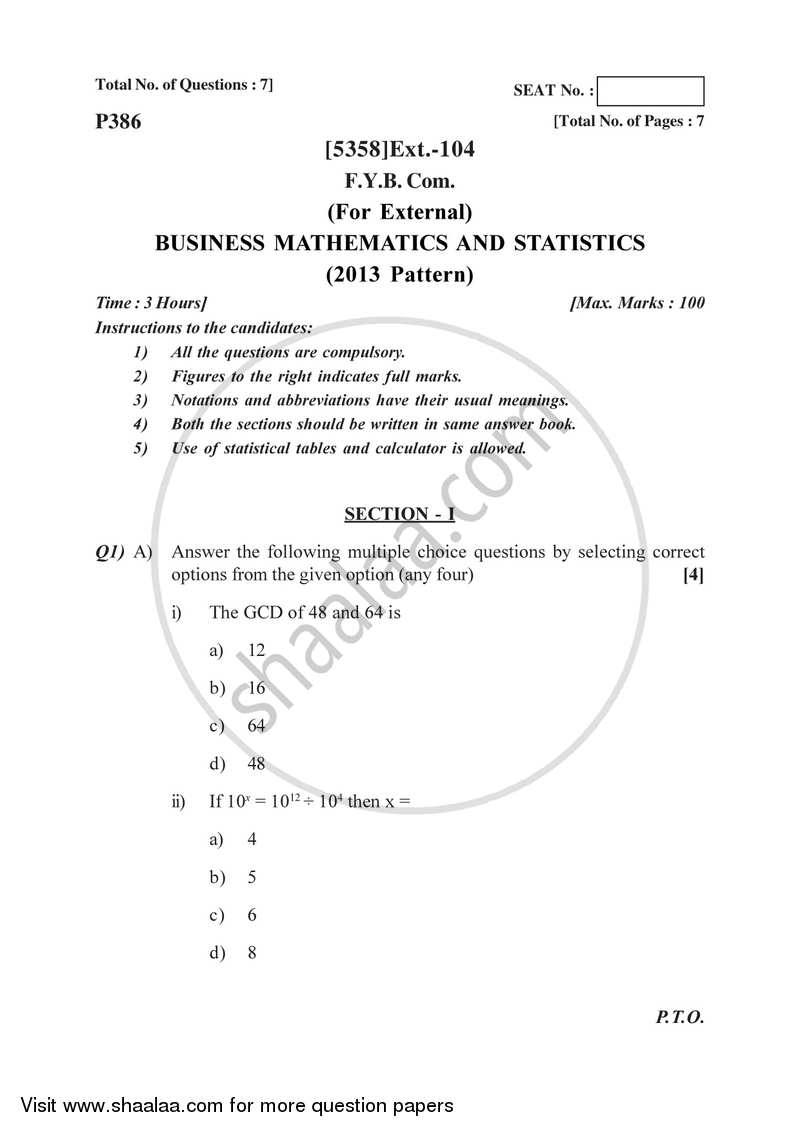 Total No. of Questions : 7]

SEAT No. :

P386

[Total No. of Pages : 7

[5358]Ext.-104
F.Y.B. Com.
(For External)
BUSINESS MATHEMATICS AND STATISTICS
(2013 Pattern)

Time : 3 Hours]

[Max. Marks : 100

Instructions to the candidates:
1) All the questions are compulsory.
2) Figures to the right indicates full marks.
3) Notations and abbreviations have their usual meanings.
4) Both the sections should be written in same answer book.
5) Use of statistical tables and calculator is allowed.

shaalaa.com

SECTION - I

Q1) A) Answer the following multiple choice questions by selecting correct options from the given option (any four) [4]

i) The GCD of 48 and 64 is
a) 12
b) 16
c) 64
d) 48

ii) If $10^x = 10^{12} \div 10^4$ then x =
a) 4
b) 5
c) 6
d) 8

P.T.O.

Visit www.shaalaa.com for more question papers